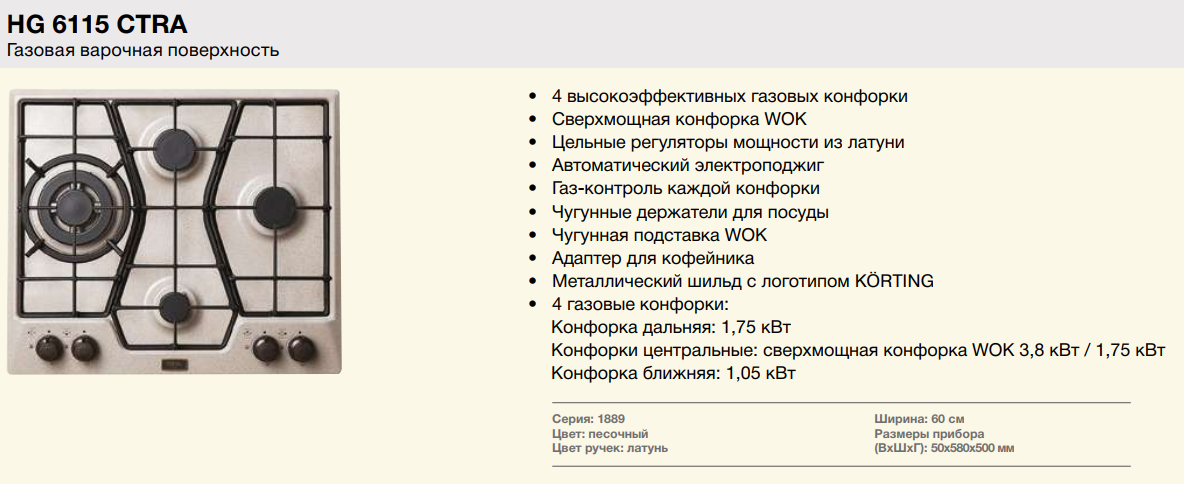 HG 6115 CTRA
Газовая варочная поверхность

• 4 высокоэффективных газовых конфорки
• Сверхмощная конфорка WOK
• Цельные регуляторы мощности из латуни
• Автоматический электроподжиг
• Газ-контроль каждой конфорки
• Чугунные держатели для посуды
• Чугунная подставка WOK
• Адаптер для кофейника
• Металлический шильд с логотипом KÖRTING
• 4 газовые конфорки:
Конфорка дальняя: 1,75 кВт
Конфорки центральные: сверхмощная конфорка WOK 3,8 кВт / 1,75 кВт
Конфорка ближняя: 1,05 кВт

Серия: 1889
Цвет: песочный
Цвет ручек: латунь

Ширина: 60 см
Размеры прибора
(ВхШхГ): 50х580х500 мм